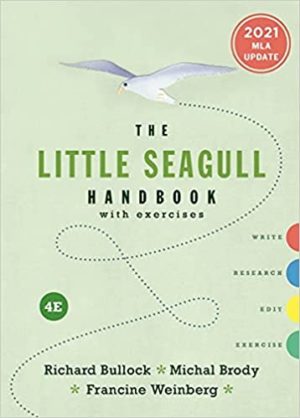 2021 MLA UPDATE

THE
LITTLE SEAGULL
HANDBOOK
with exercises

WRITE

RESEARCH

EDIT

EXERCISE

4E

Richard Bullock * Michal Brody
* Francine Weinberg *